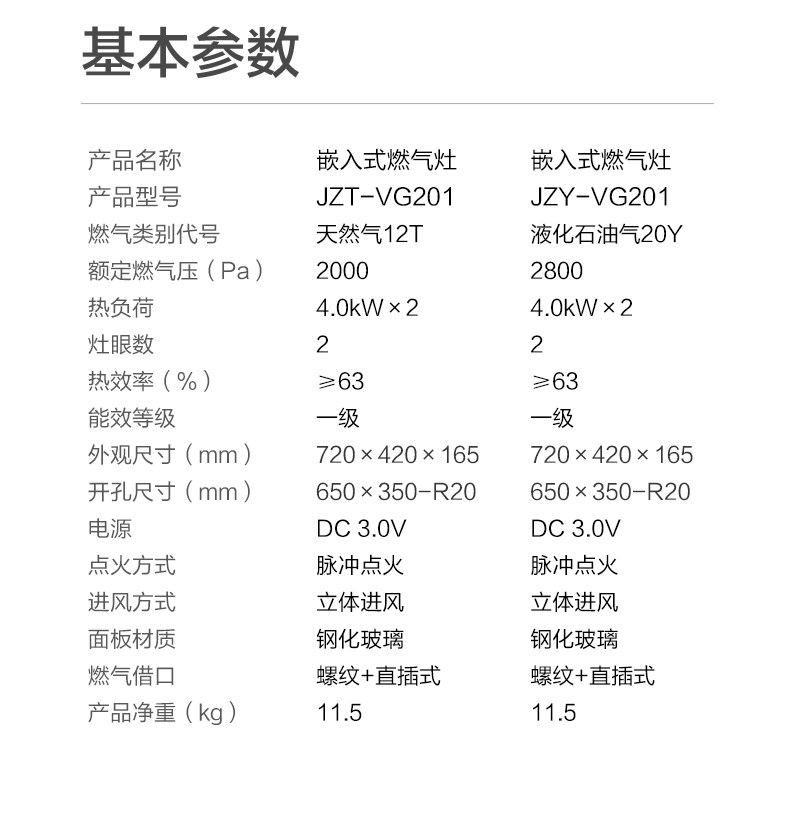 基本参数

| 产品名称 | 嵌入式燃气灶 | 嵌入式燃气灶 |
|---|---|---|
| 产品型号 | JZT-VG201 | JZY-VG201 |
| 燃气类别代号 | 天然气12T | 液化石油气20Y |
| 额定燃气压（Pa） | 2000 | 2800 |
| 热负荷 | 4.0kW×2 | 4.0kW×2 |
| 灶眼数 | 2 | 2 |
| 热效率（%） | ≥63 | ≥63 |
| 能效等级 | 一级 | 一级 |
| 外观尺寸（mm） | 720×420×165 | 720×420×165 |
| 开孔尺寸（mm） | 650×350-R20 | 650×350-R20 |
| 电源 | DC 3.0V | DC 3.0V |
| 点火方式 | 脉冲点火 | 脉冲点火 |
| 进风方式 | 立体进风 | 立体进风 |
| 面板材质 | 钢化玻璃 | 钢化玻璃 |
| 燃气借口 | 螺纹+直插式 | 螺纹+直插式 |
| 产品净重（kg） | 11.5 | 11.5 |